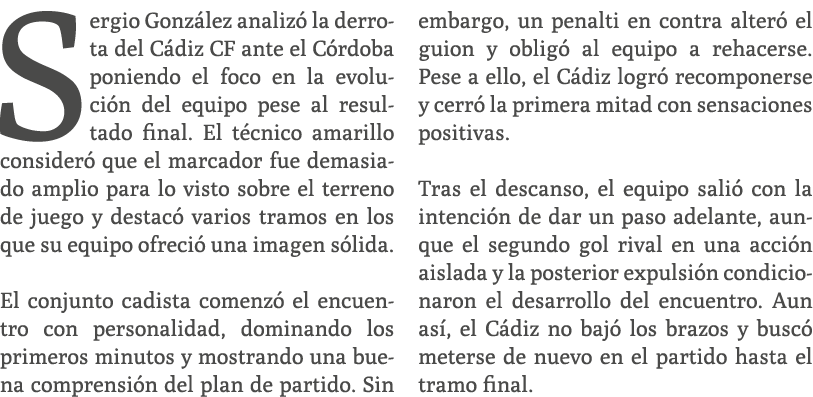 Sergio González analizó la derrota del Cádiz CF ante el Córdoba poniendo el foco en la evolución del equipo pese al resultado final. El técnico amarillo consideró que el marcador fue demasiado amplio para lo visto sobre el terreno de juego y destacó varios tramos en los que su equipo ofreció una imagen sólida.

El conjunto cadista comenzó el encuentro con personalidad, dominando los primeros minutos y mostrando una buena comprensión del plan de partido. Sin embargo, un penalti en contra alteró el guion y obligó al equipo a rehacerse. Pese a ello, el Cádiz logró recomponerse y cerró la primera mitad con sensaciones positivas.

Tras el descanso, el equipo salió con la intención de dar un paso adelante, aunque el segundo gol rival en una acción aislada y la posterior expulsión condicionaron el desarrollo del encuentro. Aun así, el Cádiz no bajó los brazos y buscó meterse de nuevo en el partido hasta el tramo final.